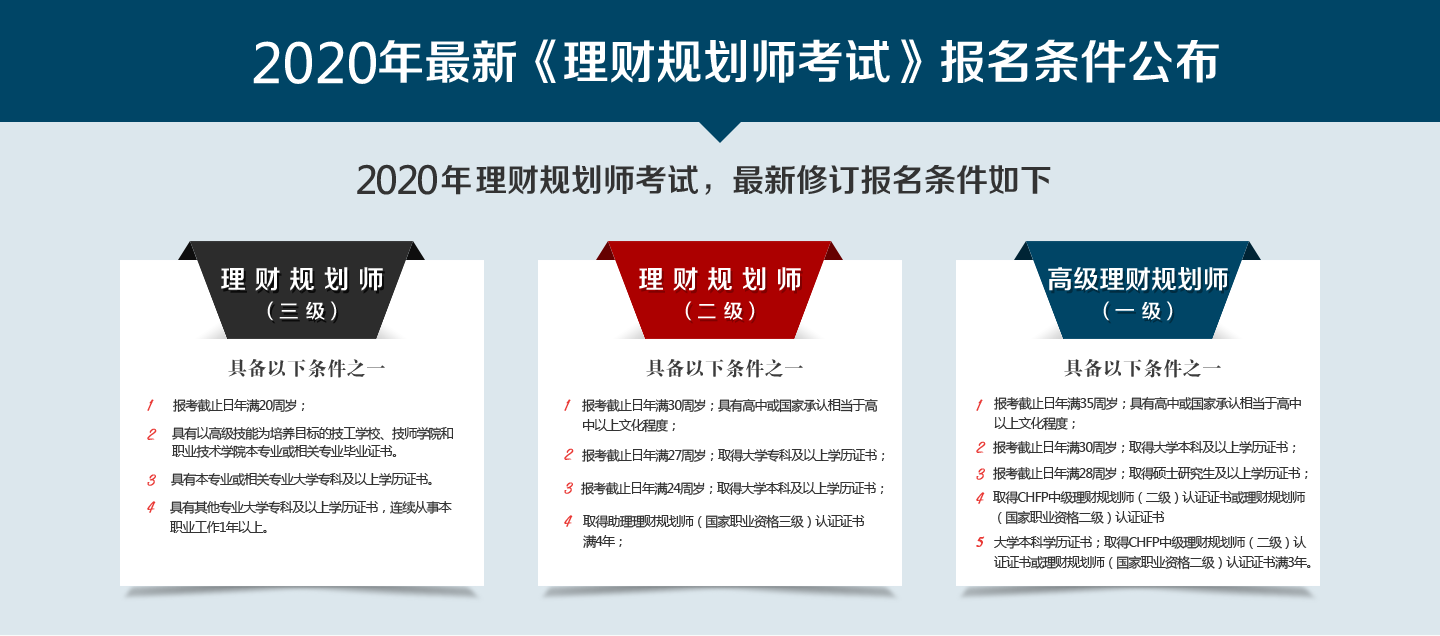 2020年最新《理财规划师考试》报名条件公布

2020年理财规划师考试，最新修订报名条件如下

理财规划师
（三级）

具备以下条件之一

1 报考截止日年满20周岁；

2 具有以高级技能为培养目标的技工学校、技师学院和职业技术学院本专业或相关专业毕业证书。

3 具有本专业或相关专业大学专科及以上学历证书。

4 具有其他专业大学专科及以上学历证书，连续从事本职业工作1年以上。

理财规划师
（二级）

具备以下条件之一

1 报考截止日年满30周岁；具有高中或国家承认相当于高中以上文化程度；

2 报考截止日年满27周岁；取得大学专科及以上学历证书；

3 报考截止日年满24周岁；取得大学本科及以上学历证书；

4 取得助理理财规划师（国家职业资格三级）认证证书满4年；

高级理财规划师
（一级）

具备以下条件之一

1 报考截止日年满35周岁；具有高中或国家承认相当于高中以上文化程度；

2 报考截止日年满30周岁；取得大学本科及以上学历证书；

3 报考截止日年满28周岁；取得硕士研究生及以上学历证书；

4 取得CHFP中级理财规划师（二级）认证证书或理财规划师（国家职业资格二级）认证证书

5 大学本科学历证书；取得CHFP中级理财规划师（二级）认证证书或理财规划师（国家职业资格二级）认证证书满3年。